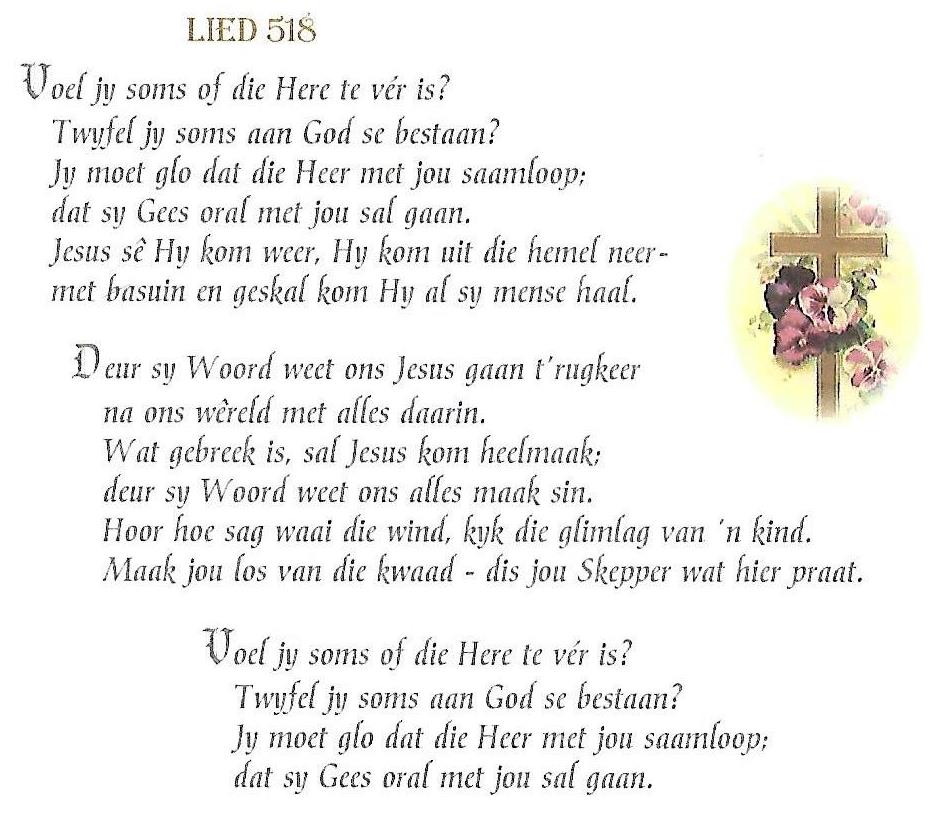 LIED 518

Voel jy soms of die Here te vér is?
Twyfel jy soms aan God se bestaan?
Jy moet glo dat die Heer met jou saamloop;
dat sy Gees oral met jou sal gaan.
Jesus sê Hy kom weer, Hy kom uit die hemel neer-
met basuin en geskal kom Hy al sy mense haal.

Deur sy Woord weet ons Jesus gaan t'rugkeer
na ons wêreld met alles daarin.
Wat gebreek is, sal Jesus kom heelmaak;
deur sy Woord weet ons alles maak sin.
Hoor hoe sag waai die wind, kyk die glimlag van 'n kind.
Maak jou los van die kwaad - dis jou Skepper wat hier praat.

Voel jy soms of die Here te vér is?
Twyfel jy soms aan God se bestaan?
Jy moet glo dat die Heer met jou saamloop;
dat sy Gees oral met jou sal gaan.